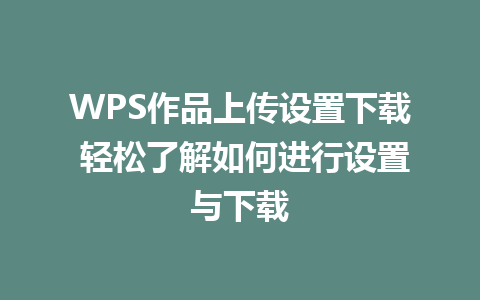 WPS作品上传设置下载 轻松了解如何进行设置与下载